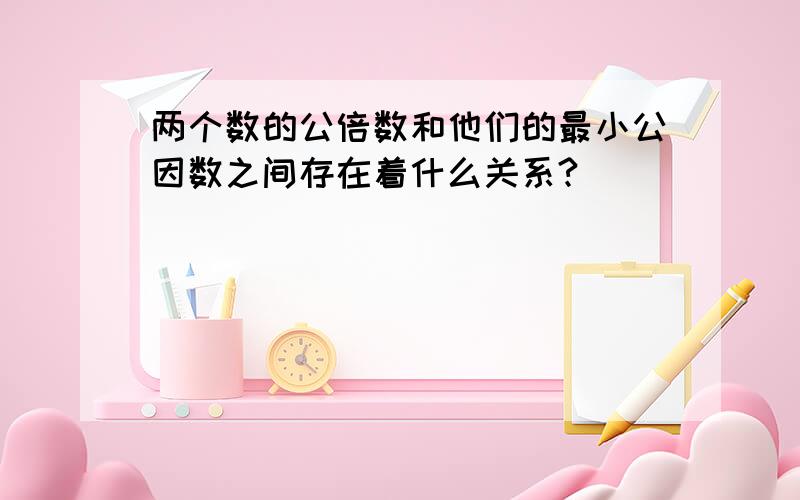 两个数的公倍数和他们的最小公因数之间存在着什么关系？